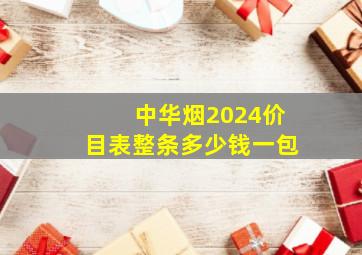 中华烟2024价目表整条多少钱一包